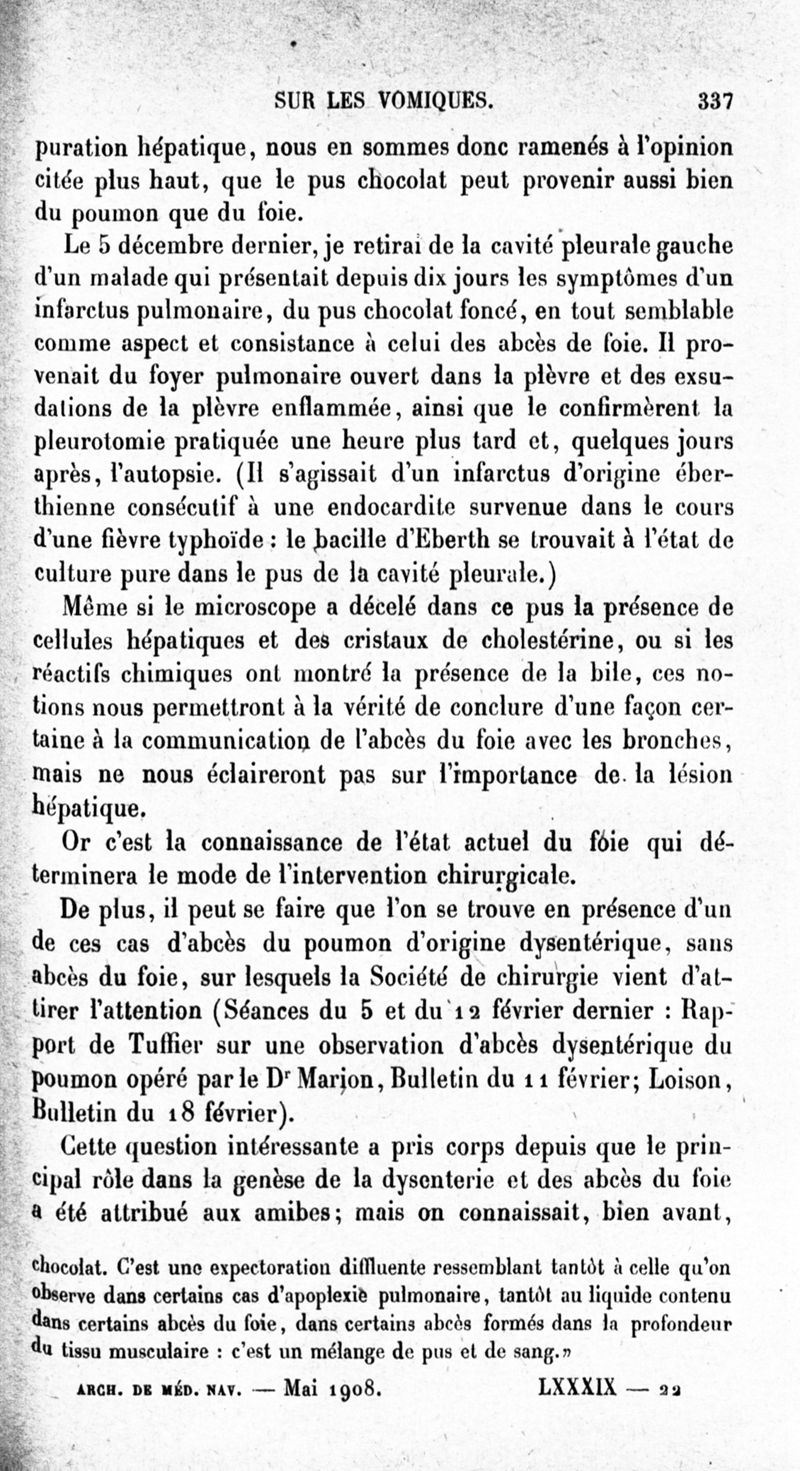 SUR LES VOMIQUES. 337

puration hépatique, nous en sommes donc ramenés à l'opinion citée plus haut, que le pus chocolat peut provenir aussi bien du poumon que du foie.

Le 5 décembre dernier, je retirai de la cavité pleurale gauche d'un malade qui présentait depuis dix jours les symptômes d'un infarctus pulmonaire, du pus chocolat foncé, en tout semblable comme aspect et consistance à celui des abcès de foie. Il provenait du foyer pulmonaire ouvert dans la plèvre et des exsudations de la plèvre enflammée, ainsi que le confirmèrent la pleurotomie pratiquée une heure plus tard et, quelques jours après, l'autopsie. (Il s'agissait d'un infarctus d'origine éberthienne consécutif à une endocardite survenue dans le cours d'une fièvre typhoïde : le bacille d'Eberth se trouvait à l'état de culture pure dans le pus de la cavité pleurale.)

Même si le microscope a décelé dans ce pus la présence de cellules hépatiques et des cristaux de cholestérine, ou si les réactifs chimiques ont montré la présence de la bile, ces notions nous permettront à la vérité de conclure d'une façon certaine à la communication de l'abcès du foie avec les bronches, mais ne nous éclaireront pas sur l'importance de la lésion hépatique.

Or c'est la connaissance de l'état actuel du foie qui déterminera le mode de l'intervention chirurgicale.

De plus, il peut se faire que l'on se trouve en présence d'un de ces cas d'abcès du poumon d'origine dysentérique, sans abcès du foie, sur lesquels la Société de chirurgie vient d'attirer l'attention (Séances du 5 et du 12 février dernier : Rapport de Tuffier sur une observation d'abcès dysentérique du poumon opéré par le Dr Marion, Bulletin du 11 février; Loison, Bulletin du 18 février).

Cette question intéressante a pris corps depuis que le principal rôle dans la genèse de la dysenterie et des abcès du foie a été attribué aux amibes; mais on connaissait, bien avant,

chocolat. C'est une expectoration diffluente ressemblant tantôt à celle qu'on observe dans certains cas d'apoplexie pulmonaire, tantôt au liquide contenu dans certains abcès du foie, dans certains abcès formés dans la profondeur du tissu musculaire : c'est un mélange de pus et de sang.»

ARCH. DE MÉD. NAV. — Mai 1908. LXXXIX — 22